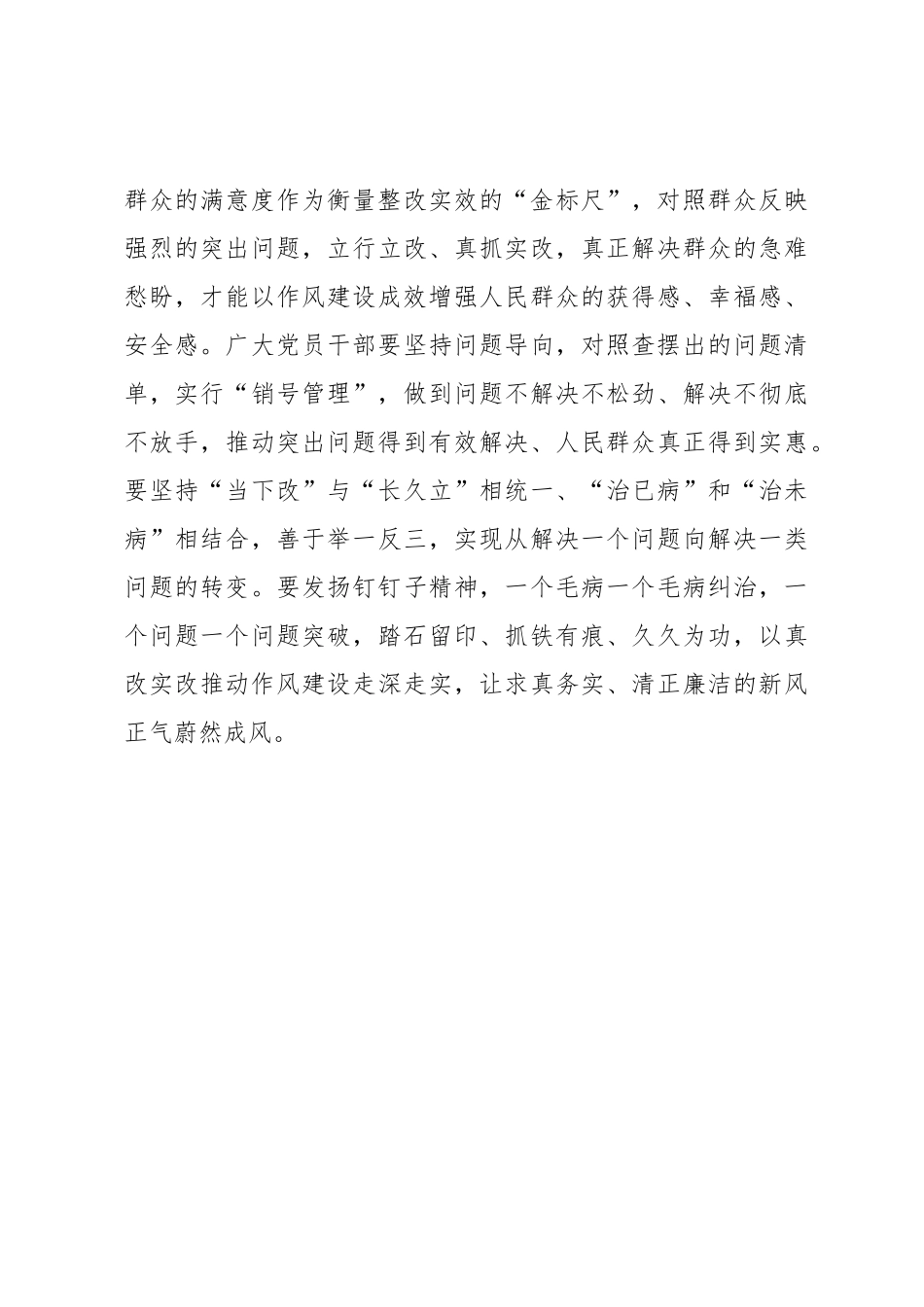 群众的满意度作为衡量整改实效的“金标尺”，对照群众反映强烈的突出问题，立行立改、真抓实改，真正解决群众的急难愁盼，才能以作风建设成效增强人民群众的获得感、幸福感、安全感。广大党员干部要坚持问题导向，对照查摆出的问题清单，实行“销号管理”，做到问题不解决不松劲、解决不彻底不放手，推动突出问题得到有效解决、人民群众真正得到实惠。要坚持“当下改”与“长久立”相统一、“治已病”和“治未病”相结合，善于举一反三，实现从解决一个问题向解决一类问题的转变。要发扬钉钉子精神，一个毛病一个毛病纠治，一个问题一个问题突破，踏石留印、抓铁有痕、久久为功，以真改实改推动作风建设走深走实，让求真务实、清正廉洁的新风正气蔚然成风。